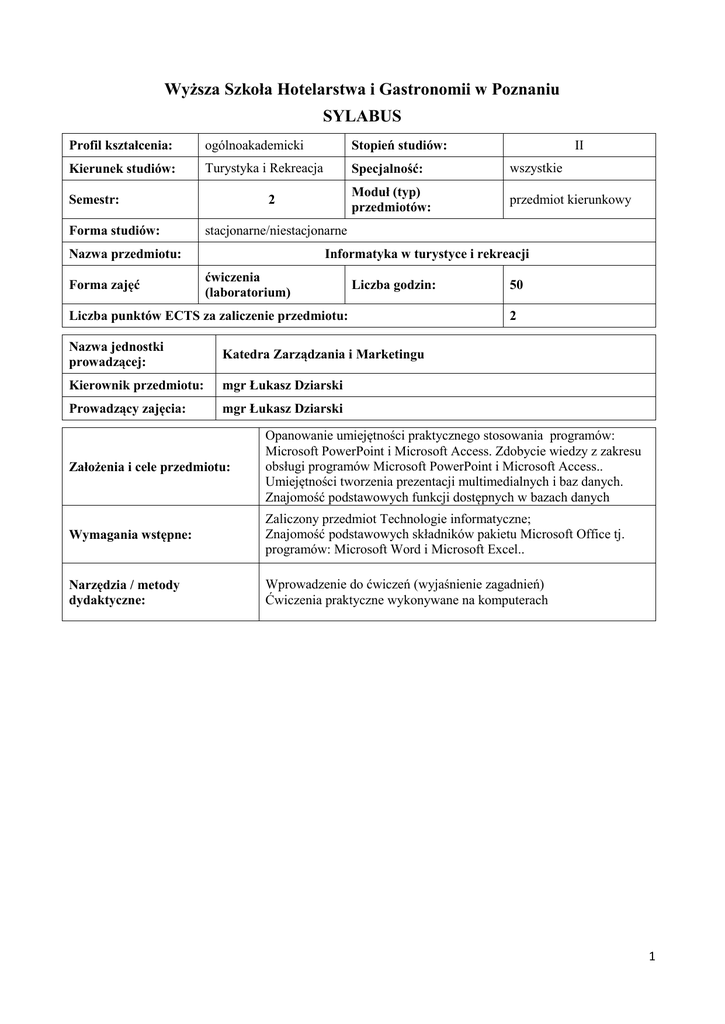 Wyższa Szkoła Hotelarstwa i Gastronomii w Poznaniu
SYLABUS

| Profil kształcenia: | ogólnoakademicki | Stopień studiów: | II |
|---|---|---|---|
| Kierunek studiów: | Turystyka i Rekreacja | Specjalność: | wszystkie |
| Semestr: | 2 | Moduł (typ) przedmiotów: | przedmiot kierunkowy |
| Forma studiów: | stacjonarne/niestacjonarne | | |
| Nazwa przedmiotu: | Informatyka w turystyce i rekreacji | | |
| Forma zajęć | ćwiczenia (laboratorium) | Liczba godzin: | 50 |
| Liczba punktów ECTS za zaliczenie przedmiotu: | | | 2 |

| Nazwa jednostki prowadzącej: | Katedra Zarządzania i Marketingu |
|---|---|
| Kierownik przedmiotu: | mgr Łukasz Dziarski |
| Prowadzący zajęcia: | mgr Łukasz Dziarski |

| Założenia i cele przedmiotu: | Opanowanie umiejętności praktycznego stosowania programów: Microsoft PowerPoint i Microsoft Access. Zdobycie wiedzy z zakresu obsługi programów Microsoft PowerPoint i Microsoft Access.. Umiejętności tworzenia prezentacji multimedialnych i baz danych. Znajomość podstawowych funkcji dostępnych w bazach danych |
|---|---|
| Wymagania wstępne: | Zaliczony przedmiot Technologie informatyczne; Znajomość podstawowych składników pakietu Microsoft Office tj. programów: Microsoft Word i Microsoft Excel.. |
| Narzędzia / metody dydaktyczne: | Wprowadzenie do ćwiczeń (wyjaśnienie zagadnień) Ćwiczenia praktyczne wykonywane na komputerach |

1